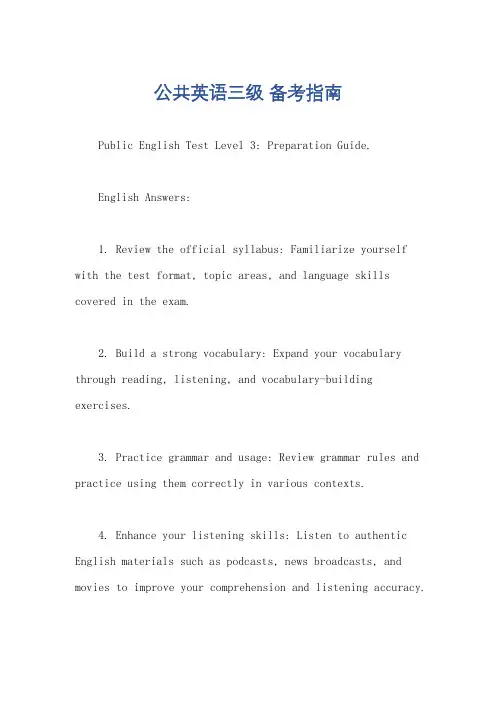 公共英语三级 备考指南

Public English Test Level 3: Preparation Guide.

English Answers:

1. Review the official syllabus: Familiarize yourself with the test format, topic areas, and language skills covered in the exam.

2. Build a strong vocabulary: Expand your vocabulary through reading, listening, and vocabulary-building exercises.

3. Practice grammar and usage: Review grammar rules and practice using them correctly in various contexts.

4. Enhance your listening skills: Listen to authentic English materials such as podcasts, news broadcasts, and movies to improve your comprehension and listening accuracy.